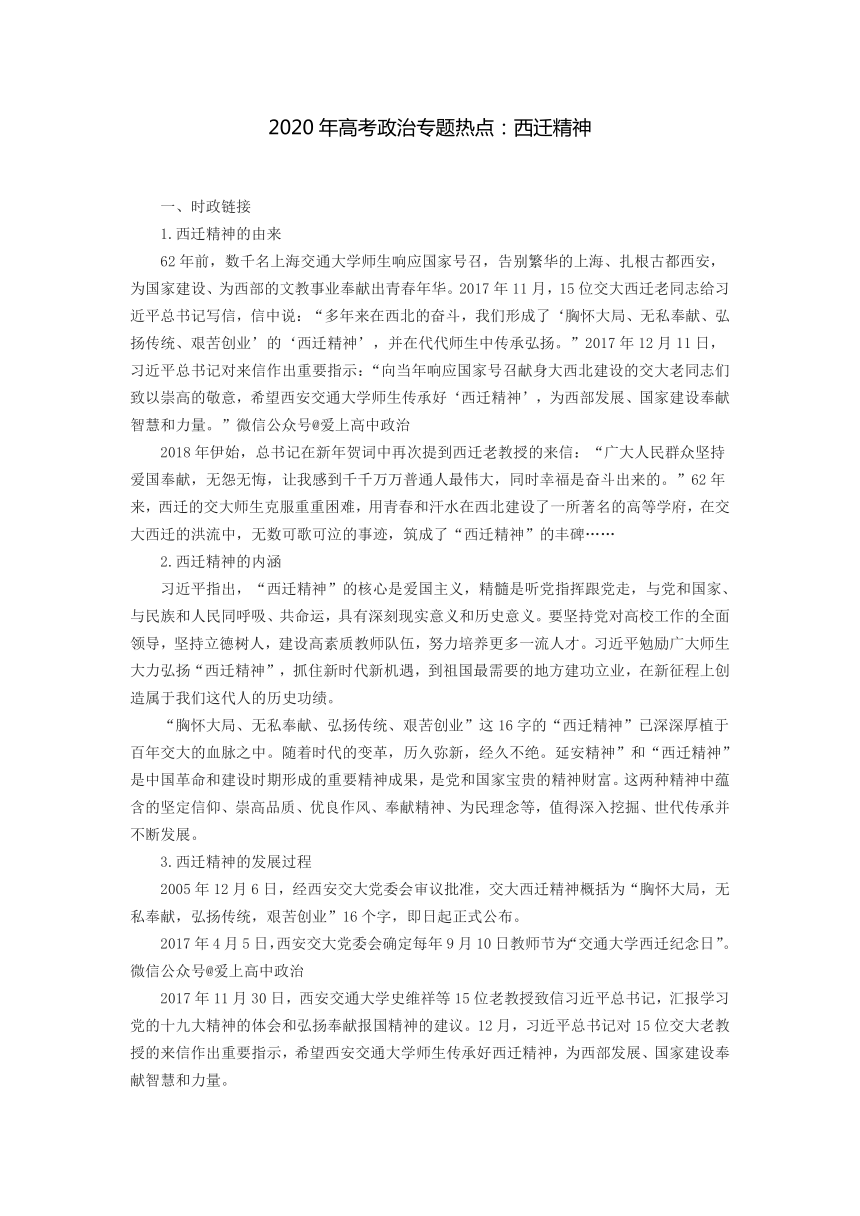 2020 年高考政治专题热点：西迁精神

一、时政链接

1.西迁精神的由来

62 年前，数千名上海交通大学师生响应国家号召，告别繁华的上海、扎根古都西安，为国家建设、为西部的文教事业奉献出青春年华。2017 年 11 月，15 位交大西迁老同志给习近平总书记写信，信中说：“多年来在西北的奋斗，我们形成了‘胸怀大局、无私奉献、弘扬传统、艰苦创业’的‘西迁精神’，并在代代师生中传承弘扬。”2017 年 12 月 11 日，习近平总书记对来信作出重要指示：“向当年响应国家号召献身大西北建设的交大老同志们致以崇高的敬意，希望西安交通大学师生传承好‘西迁精神’，为西部发展、国家建设奉献智慧和力量。”微信公众号@爱上高中政治

2018 年伊始，总书记在新年贺词中再次提到西迁老教授的来信：“广大人民群众坚持爱国奉献，无怨无悔，让我感到千千万万普通人最伟大，同时幸福是奋斗出来的。”62 年来，西迁的交大师生克服重重困难，用青春和汗水在西北建设了一所著名的高等学府，在交大西迁的洪流中，无数可歌可泣的事迹，筑成了“西迁精神”的丰碑……

2.西迁精神的内涵

习近平指出，“西迁精神”的核心是爱国主义，精髓是听党指挥跟党走，与党和国家、与民族和人民同呼吸、共命运，具有深刻现实意义和历史意义。要坚持党对高校工作的全面领导，坚持立德树人，建设高素质教师队伍，努力培养更多一流人才。习近平勉励广大师生大力弘扬“西迁精神”，抓住新时代新机遇，到祖国最需要的地方建功立业，在新征程上创造属于我们这代人的历史功绩。

“胸怀大局、无私奉献、弘扬传统、艰苦创业”这 16 字的“西迁精神”已深深厚植于百年交大的血脉之中。随着时代的变革，历久弥新，经久不绝。延安精神”和“西迁精神”是中国革命和建设时期形成的重要精神成果，是党和国家宝贵的精神财富。这两种精神中蕴含的坚定信仰、崇高品质、优良作风、奉献精神、为民理念等，值得深入挖掘、世代传承并不断发展。

3.西迁精神的发展过程

2005 年 12 月 6 日，经西安交大党委会审议批准，交大西迁精神概括为“胸怀大局，无私奉献，弘扬传统，艰苦创业”16 个字，即日起正式公布。

2017 年 4 月 5 日，西安交大党委会确定每年 9 月 10 日教师节为“交通大学西迁纪念日”。微信公众号@爱上高中政治

2017 年 11 月 30 日，西安交通大学史维祥等 15 位老教授致信习近平总书记，汇报学习党的十九大精神的体会和弘扬奉献报国精神的建议。12 月，习近平总书记对 15 位交大老教授的来信作出重要指示，希望西安交通大学师生传承好西迁精神，为西部发展、国家建设奉献智慧和力量。